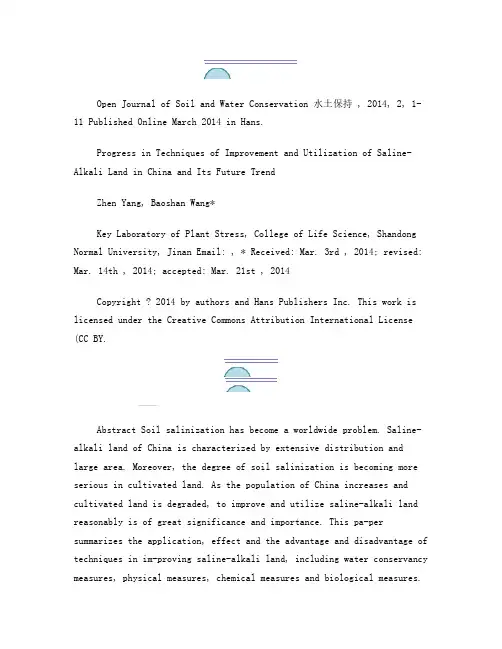 Open Journal of Soil and Water Conservation 水土保持 , 2014, 2, 1-11 Published Online March 2014 in Hans.

Progress in Techniques of Improvement and Utilization of Saline-Alkali Land in China and Its Future Trend

Zhen Yang, Baoshan Wang*

Key Laboratory of Plant Stress, College of Life Science, Shandong Normal University, Jinan Email: , * Received: Mar. 3rd , 2014; revised: Mar. 14th , 2014; accepted: Mar. 21st , 2014

Copyright ? 2014 by authors and Hans Publishers Inc. This work is licensed under the Creative Commons Attribution International License (CC BY.

Abstract Soil salinization has become a worldwide problem. Saline-alkali land of China is characterized by extensive distribution and large area. Moreover, the degree of soil salinization is becoming more serious in cultivated land. As the population of China increases and cultivated land is degraded, to improve and utilize saline-alkali land reasonably is of great significance and importance. This pa-per summarizes the application, effect and the advantage and disadvantage of techniques in im-proving saline-alkali land, including water conservancy measures, physical measures, chemical measures and biological measures.